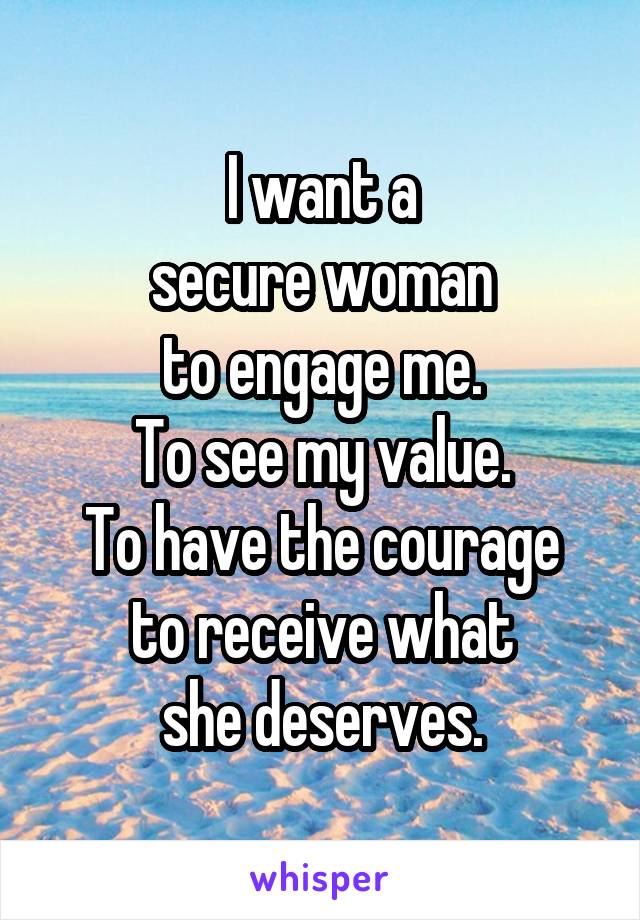 I want a secure woman to engage me. To see my value. To have the courage to receive what she deserves.

whisper